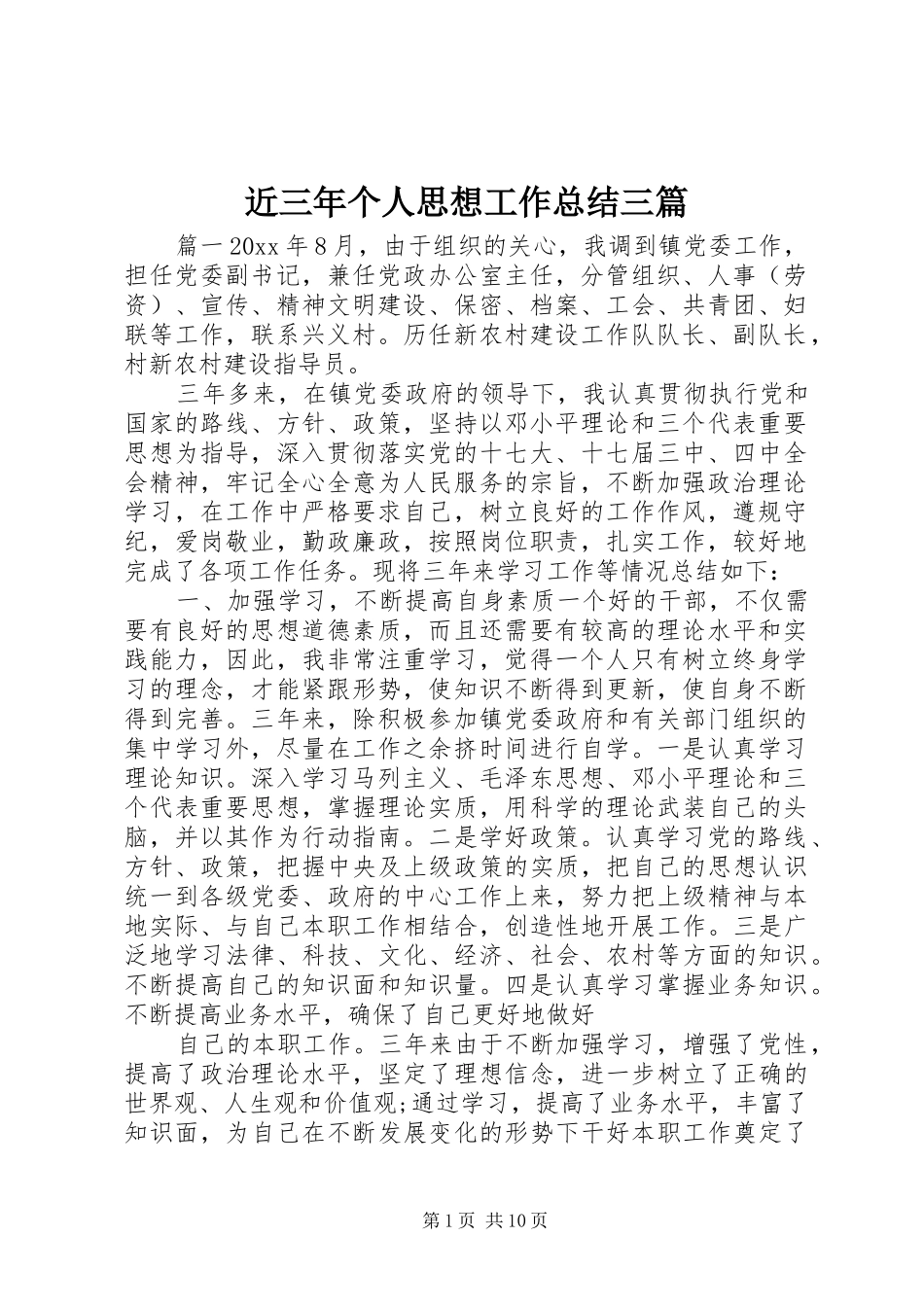 近三年个人思想工作总结三篇

篇一 20xx 年 8 月，由于组织的关心，我调到镇党委工作，担任党委副书记，兼任党政办公室主任，分管组织、人事（劳资）、宣传、精神文明建设、保密、档案、工会、共青团、妇联等工作，联系兴义村。历任新农村建设工作队队长、副队长，村新农村建设指导员。

三年多来，在镇党委政府的领导下，我认真贯彻执行党和国家的路线、方针、政策，坚持以邓小平理论和三个代表重要思想为指导，深入贯彻落实党的十七大、十七届三中、四中全会精神，牢记全心全意为人民服务的宗旨，不断加强政治理论学习，在工作中严格要求自己，树立良好的工作作风，遵规守纪，爱岗敬业，勤政廉政，按照岗位职责，扎实工作，较好地完成了各项工作任务。现将三年来学习工作等情况总结如下：

一、加强学习，不断提高自身素质一个好的干部，不仅需要有良好的思想道德素质，而且还需要有较高的理论水平和实践能力，因此，我非常注重学习，觉得一个人只有树立终身学习的理念，才能紧跟形势，使知识不断得到更新，使自身不断得到完善。三年来，除积极参加镇党委政府和有关部门组织的集中学习外，尽量在工作之余挤时间进行自学。一是认真学习理论知识。深入学习马列主义、毛泽东思想、邓小平理论和三个代表重要思想，掌握理论实质，用科学的理论武装自己的头脑，并以其作为行动指南。二是学好政策。认真学习党的路线、方针、政策，把握中央及上级政策的实质，把自己的思想认识统一到各级党委、政府的中心工作上来，努力把上级精神与本地实际、与自己本职工作相结合，创造性地开展工作。三是广泛地学习法律、科技、文化、经济、社会、农村等方面的知识。不断提高自己的知识面和知识量。四是认真学习掌握业务知识。不断提高业务水平，确保了自己更好地做好

自己的本职工作。三年来由于不断加强学习，增强了党性，提高了政治理论水平，坚定了理想信念，进一步树立了正确的世界观、人生观和价值观;通过学习，提高了业务水平，丰富了知识面，为自己在不断发展变化的形势下干好本职工作奠定了

第 1 页 共 10 页